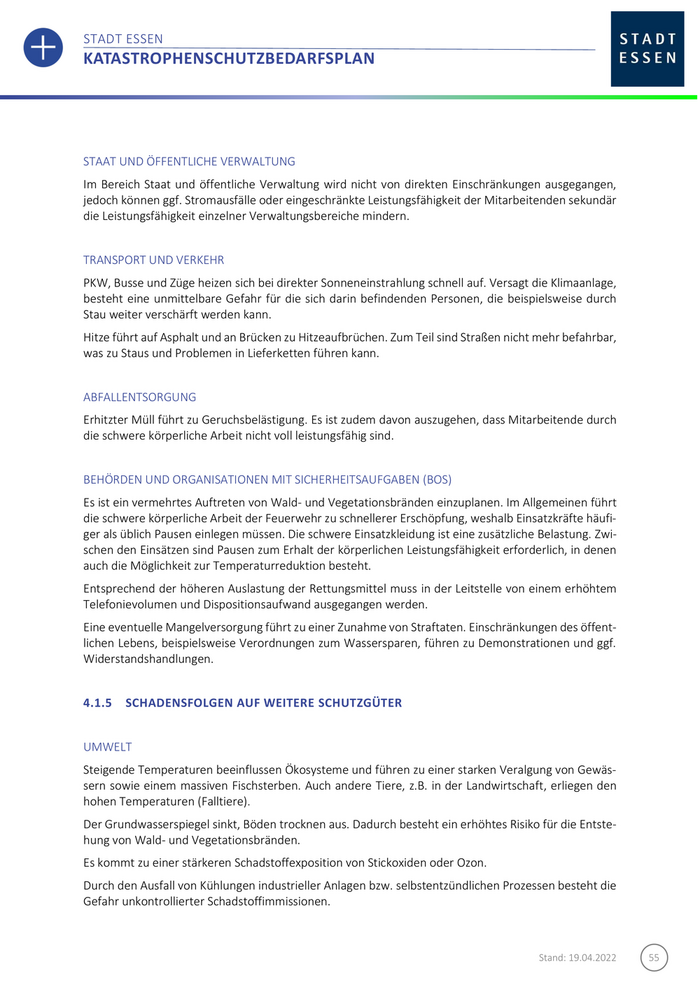 STADT ESSEN
KATASTROPHENSCHUTZBEDARFSPLAN

STADT ESSEN

STAAT UND ÖFFENTLICHE VERWALTUNG

Im Bereich Staat und öffentliche Verwaltung wird nicht von direkten Einschränkungen ausgegangen, jedoch können ggf. Stromausfälle oder eingeschränkte Leistungsfähigkeit der Mitarbeitenden sekundär die Leistungsfähigkeit einzelner Verwaltungsbereiche mindern.

TRANSPORT UND VERKEHR

PKW, Busse und Züge heizen sich bei direkter Sonneneinstrahlung schnell auf. Versagt die Klimaanlage, besteht eine unmittelbare Gefahr für die sich darin befindenden Personen, die beispielsweise durch Stau weiter verschärft werden kann.

Hitze führt auf Asphalt und an Brücken zu Hitzeaufbrüchen. Zum Teil sind Straßen nicht mehr befahrbar, was zu Staus und Problemen in Lieferketten führen kann.

ABFALLENTSORGUNG

Erhitzter Müll führt zu Geruchsbelästigung. Es ist zudem davon auszugehen, dass Mitarbeitende durch die schwere körperliche Arbeit nicht voll leistungsfähig sind.

BEHÖRDEN UND ORGANISATIONEN MIT SICHERHEITSAUFGABEN (BOS)

Es ist ein vermehrtes Auftreten von Wald- und Vegetationsbränden einzuplanen. Im Allgemeinen führt die schwere körperliche Arbeit der Feuerwehr zu schnellerer Erschöpfung, weshalb Einsatzkräfte häufiger als üblich Pausen einlegen müssen. Die schwere Einsatzkleidung ist eine zusätzliche Belastung. Zwischen den Einsätzen sind Pausen zum Erhalt der körperlichen Leistungsfähigkeit erforderlich, in denen auch die Möglichkeit zur Temperaturreduktion besteht.

Entsprechend der höheren Auslastung der Rettungsmittel muss in der Leitstelle von einem erhöhtem Telefonievolumen und Dispositionsaufwand ausgegangen werden.

Eine eventuelle Mangelversorgung führt zu einer Zunahme von Straftaten. Einschränkungen des öffentlichen Lebens, beispielsweise Verordnungen zum Wassersparen, führen zu Demonstrationen und ggf. Widerstandshandlungen.

4.1.5 SCHADENSFOLGEN AUF WEITERE SCHUTZGÜTER

UMWELT

Steigende Temperaturen beeinflussen Ökosysteme und führen zu einer starken Veralgung von Gewässern sowie einem massiven Fischsterben. Auch andere Tiere, z.B. in der Landwirtschaft, erliegen den hohen Temperaturen (Falltiere).

Der Grundwasserspiegel sinkt, Böden trocknen aus. Dadurch besteht ein erhöhtes Risiko für die Entstehung von Wald- und Vegetationsbränden.

Es kommt zu einer stärkeren Schadstoffexposition von Stickoxiden oder Ozon.

Durch den Ausfall von Kühlungen industrieller Anlagen bzw. selbstentzündlichen Prozessen besteht die Gefahr unkontrollierter Schadstoffimmissionen.

Stand: 19.04.2022 55